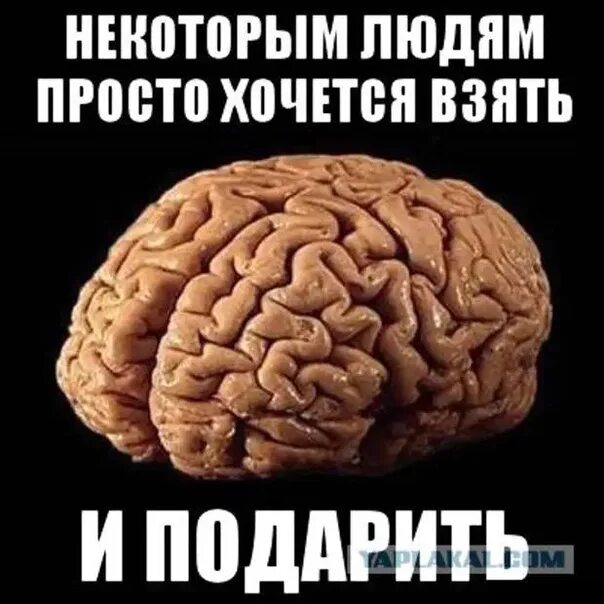 НЕКОТОРЫМ ЛЮДЯМ ПРОСТО ХОЧЕТСЯ ВЗЯТЬ

И ПОДАРИТЬ

YAPLAKAL.COM